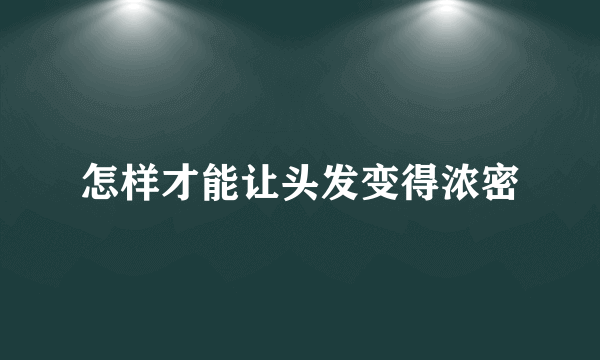 怎样才能让头发变得浓密